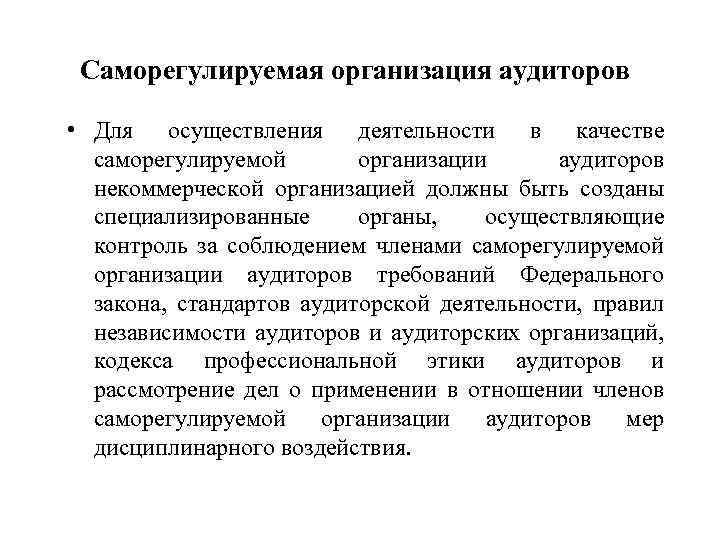 Саморегулируемая организация аудиторов

• Для осуществления деятельности в качестве саморегулируемой организации аудиторов некоммерческой организацией должны быть созданы специализированные органы, осуществляющие контроль за соблюдением членами саморегулируемой организации аудиторов требований Федерального закона, стандартов аудиторской деятельности, правил независимости аудиторов и аудиторских организаций, кодекса профессиональной этики аудиторов и рассмотрение дел о применении в отношении членов саморегулируемой организации аудиторов мер дисциплинарного воздействия.